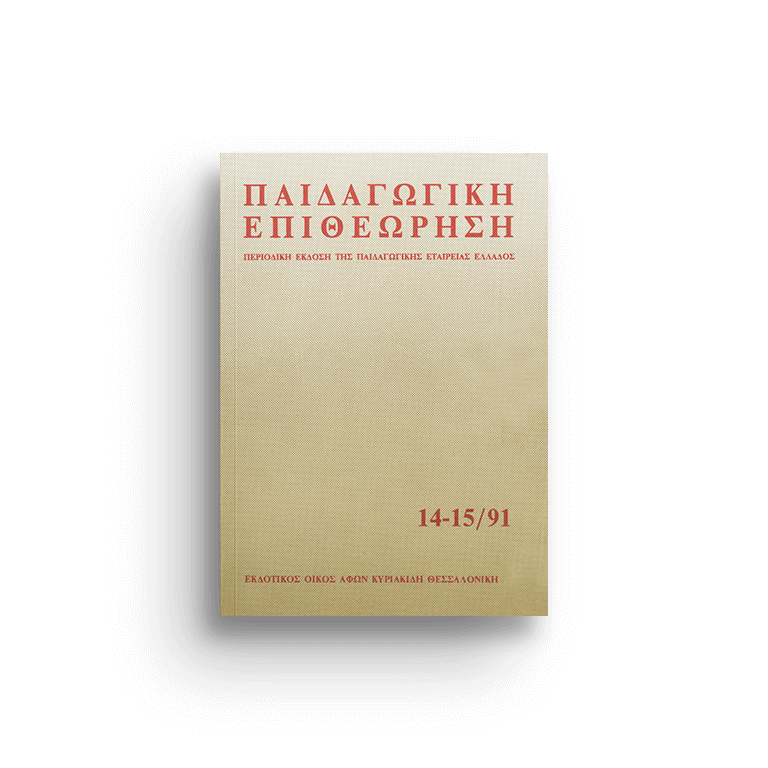 ΠΑΙΔΑΓΩΓΙΚΗ
ΕΠΙΘΕΩΡΗΣΗ

ΠΕΡΙΟΔΙΚΗ ΕΚΔΟΣΗ ΤΗΣ ΠΑΙΔΑΓΩΓΙΚΗΣ ΕΤΑΙΡΕΙΑΣ ΕΛΛΑΔΟΣ

14-15/91

ΕΚΔΟΤΙΚΟΣ ΟΙΚΟΣ ΑΦΩΝ ΚΥΡΙΑΚΙΔΗ ΘΕΣΣΑΛΟΝΙΚΗ